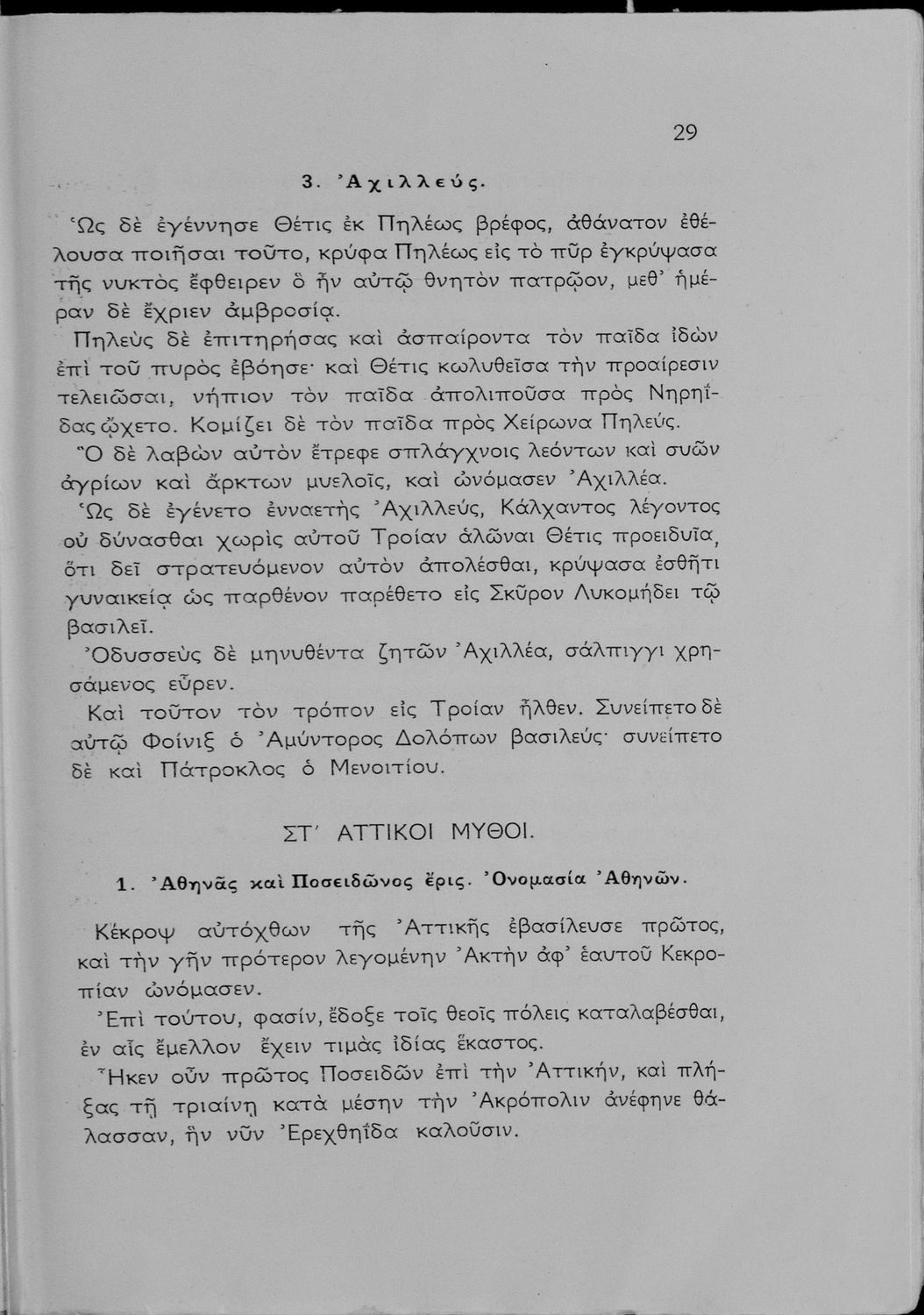 29

3. Ἀχιλλεύς.

Ὡς δὲ ἐγέννησε Θέτις ἐκ Πηλέως βρέφος, ἀθάνατον ἐθέλουσα ποιῆσαι τοῦτο, κρύφα Πηλέως εἰς τὸ πῦρ ἐγκρύψασα τῆς νυκτὸς ἔφθειρεν ὃ ἦν αὐτῷ θνητὸν πατρῷον, μεθ' ἡμέραν δὲ ἔχριεν ἀμβροσίᾳ.

Πηλεὺς δὲ ἐπιτηρήσας καὶ ἀσπαίροντα τὸν παῖδα ἰδὼν ἐπὶ τοῦ πυρὸς ἐβόησε· καὶ Θέτις κωλυθεῖσα τὴν προαίρεσιν τελειῶσαι, νήπιον τὸν παῖδα ἀπολιποῦσα πρὸς Νηρηΐδας ᾤχετο. Κομίζει δὲ τὸν παῖδα πρὸς Χείρωνα Πηλεύς.

Ὁ δὲ λαβὼν αὐτὸν ἔτρεφε σπλάγχνοις λεόντων καὶ συῶν ἀγρίων καὶ ἄρκτων μυελοῖς, καὶ ὠνόμασεν Ἀχιλλέα.

Ὡς δὲ ἐγένετο ἐνναετὴς Ἀχιλλεύς, Κάλχαντος λέγοντος οὐ δύνασθαι χωρὶς αὐτοῦ Τροίαν ἁλῶναι Θέτις προειδυῖα, ὅτι δεῖ στρατευόμενον αὐτὸν ἀπολέσθαι, κρύψασα ἐσθῆτι γυναικείᾳ ὡς παρθένον παρέθετο εἰς Σκῦρον Λυκομήδει τῷ βασιλεῖ.

Ὀδυσσεὺς δὲ μηνυθέντα ζητῶν Ἀχιλλέα, σάλπιγγι χρησάμενος εὗρεν.

Καὶ τοῦτον τὸν τρόπον εἰς Τροίαν ἦλθεν. Συνείπετο δὲ αὐτῷ Φοίνιξ ὁ Ἀμύντορος Δολόπων βασιλεύς· συνείπετο δὲ καὶ Πάτροκλος ὁ Μενοιτίου.

ΣΤ΄ ΑΤΤΙΚΟΙ ΜΥΘΟΙ.

1. Ἀθηνᾶς καὶ Ποσειδῶνος ἔρις. Ὀνομασία Ἀθηνῶν.

Κέκροψ αὐτόχθων τῆς Ἀττικῆς ἐβασίλευσε πρῶτος, καὶ τὴν γῆν πρότερον λεγομένην Ἀκτὴν ἀφ' ἑαυτοῦ Κεκροπίαν ὠνόμασεν.

Ἐπὶ τούτου, φασίν, ἔδοξε τοῖς θεοῖς πόλεις καταλαβέσθαι, ἐν αἷς ἔμελλον ἔχειν τιμὰς ἰδίας ἕκαστος.

Ἧκεν οὖν πρῶτος Ποσειδῶν ἐπὶ τὴν Ἀττικήν, καὶ πλήξας τῇ τριαίνῃ κατὰ μέσην τὴν Ἀκρόπολιν ἀνέφηνε θάλασσαν, ἣν νῦν Ἐρεχθηΐδα καλοῦσιν.